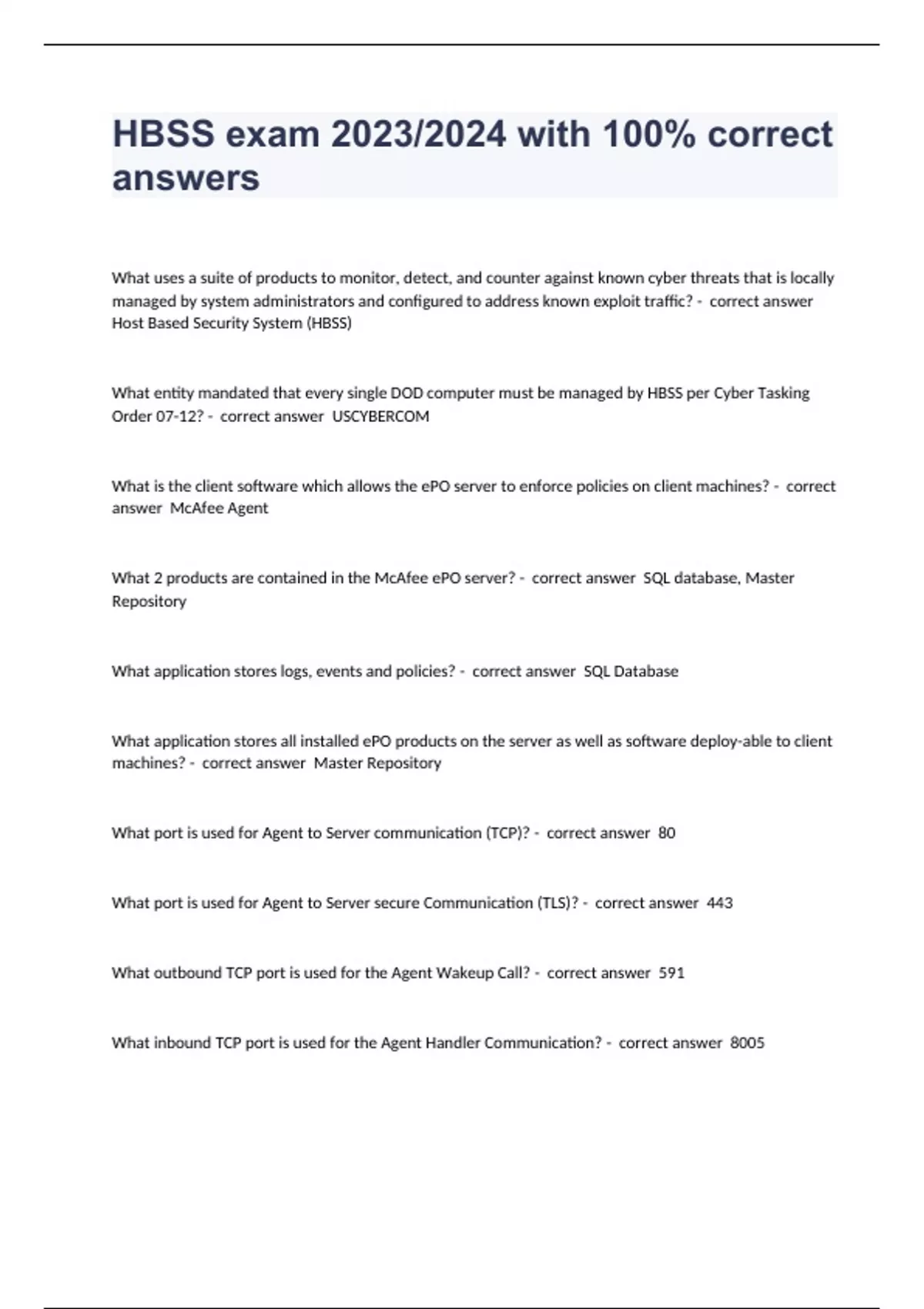 HBSS exam 2023/2024 with 100% correct answers

What uses a suite of products to monitor, detect, and counter against known cyber threats that is locally managed by system administrators and configured to address known exploit traffic? - correct answer Host Based Security System (HBSS)

What entity mandated that every single DOD computer must be managed by HBSS per Cyber Tasking Order 07-12? - correct answer USCYBERCOM

What is the client software which allows the ePO server to enforce policies on client machines? - correct answer McAfee Agent

What 2 products are contained in the McAfee ePO server? - correct answer SQL database, Master Repository

What application stores logs, events and policies? - correct answer SQL Database

What application stores all installed ePO products on the server as well as software deploy-able to client machines? - correct answer Master Repository

What port is used for Agent to Server communication (TCP)? - correct answer 80

What port is used for Agent to Server secure Communication (TLS)? - correct answer 443

What outbound TCP port is used for the Agent Wakeup Call? - correct answer 591

What inbound TCP port is used for the Agent Handler Communication? - correct answer 8005